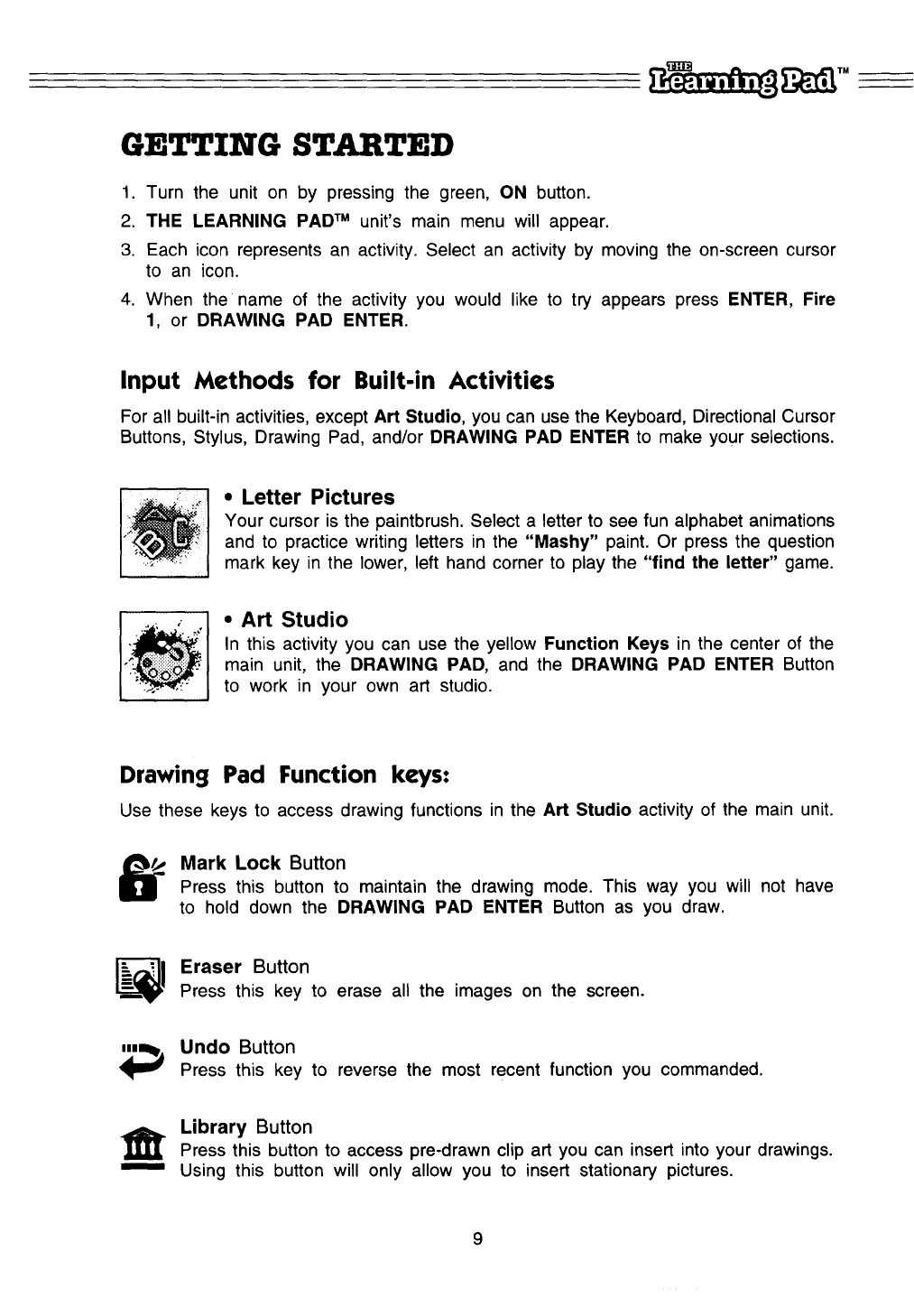 THE Learning Pad™

GETTING STARTED

1. Turn the unit on by pressing the green, ON button.
2. THE LEARNING PAD™ unit's main menu will appear.
3. Each icon represents an activity. Select an activity by moving the on-screen cursor to an icon.
4. When the name of the activity you would like to try appears press ENTER, Fire 1, or DRAWING PAD ENTER.

Input Methods for Built-in Activities

For all built-in activities, except Art Studio, you can use the Keyboard, Directional Cursor Buttons, Stylus, Drawing Pad, and/or DRAWING PAD ENTER to make your selections.

• Letter Pictures
Your cursor is the paintbrush. Select a letter to see fun alphabet animations and to practice writing letters in the "Mashy" paint. Or press the question mark key in the lower, left hand corner to play the "find the letter" game.

• Art Studio
In this activity you can use the yellow Function Keys in the center of the main unit, the DRAWING PAD, and the DRAWING PAD ENTER Button to work in your own art studio.

Drawing Pad Function keys:

Use these keys to access drawing functions in the Art Studio activity of the main unit.

Mark Lock Button
Press this button to maintain the drawing mode. This way you will not have to hold down the DRAWING PAD ENTER Button as you draw.

Eraser Button
Press this key to erase all the images on the screen.

Undo Button
Press this key to reverse the most recent function you commanded.

Library Button
Press this button to access pre-drawn clip art you can insert into your drawings. Using this button will only allow you to insert stationary pictures.

9